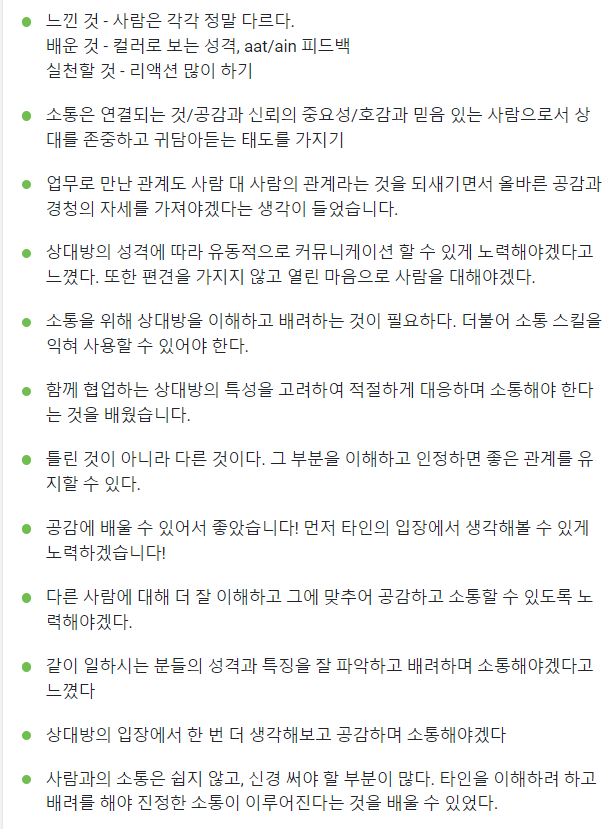 느낀 것 - 사람은 각각 정말 다르다.
배운 것 - 컬러로 보는 성격, aat/ain 피드백
실천할 것 - 리액션 많이 하기

소통은 연결되는 것/공감과 신뢰의 중요성/호감과 믿음 있는 사람으로서 상대를 존중하고 귀담아듣는 태도를 가지기

업무로 만난 관계도 사람 대 사람의 관계라는 것을 되새기면서 올바른 공감과 경청의 자세를 가져야겠다는 생각이 들었습니다.

상대방의 성격에 따라 유동적으로 커뮤니케이션 할 수 있게 노력해야겠다고 느꼈다. 또한 편견을 가지지 않고 열린 마음으로 사람을 대해야겠다.

소통을 위해 상대방을 이해하고 배려하는 것이 필요하다. 더불어 소통 스킬을 익혀 사용할 수 있어야 한다.

함께 협업하는 상대방의 특성을 고려하여 적절하게 대응하며 소통해야 한다는 것을 배웠습니다.

틀린 것이 아니라 다른 것이다. 그 부분을 이해하고 인정하면 좋은 관계를 유지할 수 있다.

공감에 배울 수 있어서 좋았습니다! 먼저 타인의 입장에서 생각해볼 수 있게 노력하겠습니다!

다른 사람에 대해 더 잘 이해하고 그에 맞추어 공감하고 소통할 수 있도록 노력해야겠다.

같이 일하시는 분들의 성격과 특징을 잘 파악하고 배려하며 소통해야겠다고 느꼈다

상대방의 입장에서 한 번 더 생각해보고 공감하며 소통해야겠다

사람과의 소통은 쉽지 않고, 신경 써야 할 부분이 많다. 타인을 이해하려 하고 배려를 해야 진정한 소통이 이루어진다는 것을 배울 수 있었다.